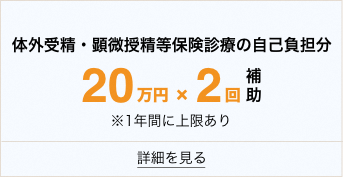 体外受精・顕微授精等保険診療の自己負担分

20万円 × 2回 補助

※1年間に上限あり

詳細を見る